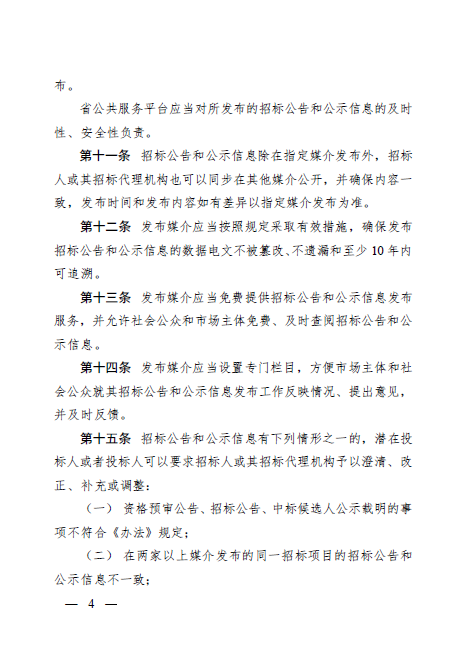 布。

省公共服务平台应当对所发布的招标公告和公示信息的及时性、安全性负责。

第十一条　招标公告和公示信息除在指定媒介发布外，招标人或其招标代理机构也可以同步在其他媒介公开，并确保内容一致，发布时间和发布内容如有差异以指定媒介发布为准。

第十二条　发布媒介应当按照规定采取有效措施，确保发布招标公告和公示信息的数据电文不被篡改、不遗漏和至少10年内可追溯。

第十三条　发布媒介应当免费提供招标公告和公示信息发布服务，并允许社会公众和市场主体免费、及时查阅招标公告和公示信息。

第十四条　发布媒介应当设置专门栏目，方便市场主体和社会公众就其招标公告和公示信息发布工作反映情况、提出意见，并及时反馈。

第十五条　招标公告和公示信息有下列情形之一的，潜在投标人或者投标人可以要求招标人或其招标代理机构予以澄清、改正、补充或调整：

（一）资格预审公告、招标公告、中标候选人公示载明的事项不符合《办法》规定；

（二）在两家以上媒介发布的同一招标项目的招标公告和公示信息不一致；

— 4 —